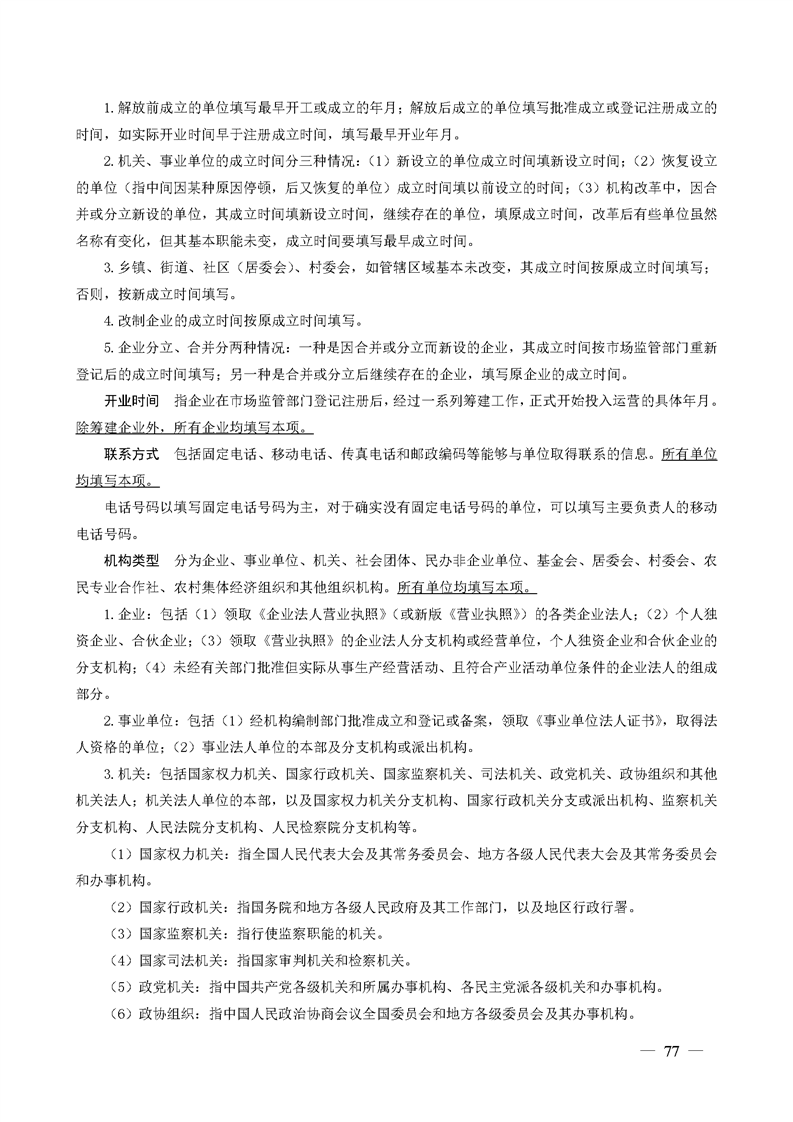 1. 解放前成立的单位填写最早开工或成立的年月；解放后成立的单位填写批准成立或登记注册成立的时间，如实际开业时间早于注册成立时间，填写最早开业年月。

2. 机关、事业单位的成立时间分三种情况：（1）新设立的单位成立时间填新设立时间；（2）恢复设立的单位（指中间因某种原因停顿，后又恢复的单位）成立时间填以前设立的时间；（3）机构改革中，因合并或分立新设的单位，其成立时间填新设立时间，继续存在的单位，填原成立时间，改革后有些单位虽然名称有变化，但其基本职能未变，成立时间要填写最早成立时间。

3. 乡镇、街道、社区（居委会）、村委会，如管辖区域基本未改变，其成立时间按原成立时间填写；否则，按新成立时间填写。

4. 改制企业的成立时间按原成立时间填写。

5. 企业分立、合并分两种情况：一种是因合并或分立而新设的企业，其成立时间按市场监管部门重新登记后的成立时间填写；另一种是合并或分立后继续存在的企业，填写原企业的成立时间。

开业时间　指企业在市场监管部门登记注册后，经过一系列筹建工作，正式开始投入运营的具体年月。除筹建企业外，所有企业均填写本项。

联系方式　包括固定电话、移动电话、传真电话和邮政编码等能够与单位取得联系的信息。所有单位均填写本项。

电话号码以填写固定电话号码为主，对于确实没有固定电话号码的单位，可以填写主要负责人的移动电话号码。

机构类型　分为企业、事业单位、机关、社会团体、民办非企业单位、基金会、居委会、村委会、农民专业合作社、农村集体经济组织和其他组织机构。所有单位均填写本项。

1. 企业：包括（1）领取《企业法人营业执照》（或新版《营业执照》）的各类企业法人；（2）个人独资企业、合伙企业；（3）领取《营业执照》的企业法人分支机构或经营单位，个人独资企业和合伙企业的分支机构；（4）未经有关部门批准但实际从事生产经营活动、且符合产业活动单位条件的企业法人的组成部分。

2. 事业单位：包括（1）经机构编制部门批准成立和登记或备案，领取《事业单位法人证书》，取得法人资格的单位；（2）事业法人单位的本部及分支机构或派出机构。

3. 机关：包括国家权力机关、国家行政机关、国家监察机关、司法机关、政党机关、政协组织和其他机关法人；机关法人单位的本部，以及国家权力机关分支机构、国家行政机关分支或派出机构、监察机关分支机构、人民法院分支机构、人民检察院分支机构等。

（1）国家权力机关：指全国人民代表大会及其常务委员会、地方各级人民代表大会及其常务委员会和办事机构。

（2）国家行政机关：指国务院和地方各级人民政府及其工作部门，以及地区行政行署。

（3）国家监察机关：指行使监察职能的机关。

（4）国家司法机关：指国家审判机关和检察机关。

（5）政党机关：指中国共产党各级机关和所属办事机构、各民主党派各级机关和办事机构。

（6）政协组织：指中国人民政治协商会议全国委员会和地方各级委员会及其办事机构。

— 77 —